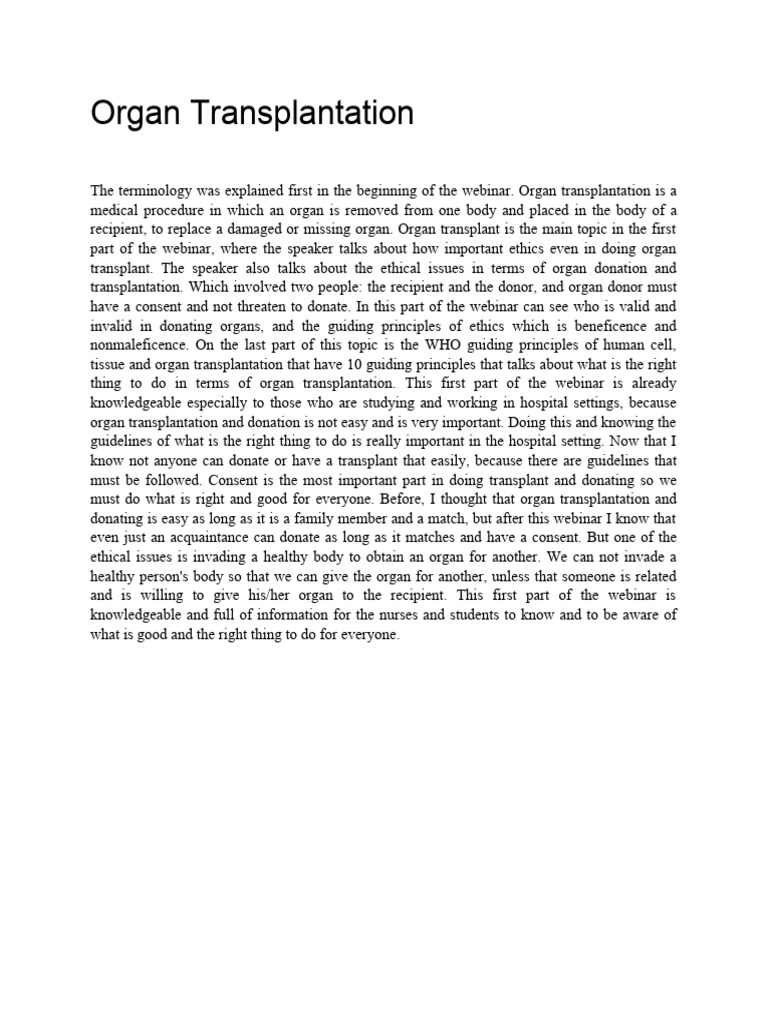 Organ Transplantation

The terminology was explained first in the beginning of the webinar. Organ transplantation is a medical procedure in which an organ is removed from one body and placed in the body of a recipient, to replace a damaged or missing organ. Organ transplant is the main topic in the first part of the webinar, where the speaker talks about how important ethics even in doing organ transplant. The speaker also talks about the ethical issues in terms of organ donation and transplantation. Which involved two people: the recipient and the donor, and organ donor must have a consent and not threaten to donate. In this part of the webinar can see who is valid and invalid in donating organs, and the guiding principles of ethics which is beneficence and nonmaleficence. On the last part of this topic is the WHO guiding principles of human cell, tissue and organ transplantation that have 10 guiding principles that talks about what is the right thing to do in terms of organ transplantation. This first part of the webinar is already knowledgeable especially to those who are studying and working in hospital settings, because organ transplantation and donation is not easy and is very important. Doing this and knowing the guidelines of what is the right thing to do is really important in the hospital setting. Now that I know not anyone can donate or have a transplant that easily, because there are guidelines that must be followed. Consent is the most important part in doing transplant and donating so we must do what is right and good for everyone. Before, I thought that organ transplantation and donating is easy as long as it is a family member and a match, but after this webinar I know that even just an acquaintance can donate as long as it matches and have a consent. But one of the ethical issues is invading a healthy body to obtain an organ for another. We can not invade a healthy person's body so that we can give the organ for another, unless that someone is related and is willing to give his/her organ to the recipient. This first part of the webinar is knowledgeable and full of information for the nurses and students to know and to be aware of what is good and the right thing to do for everyone.